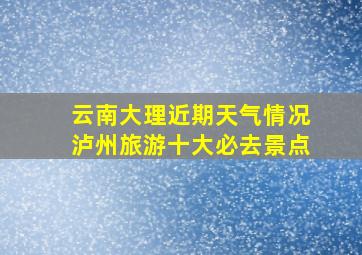 云南大理近期天气情况
泸州旅游十大必去景点